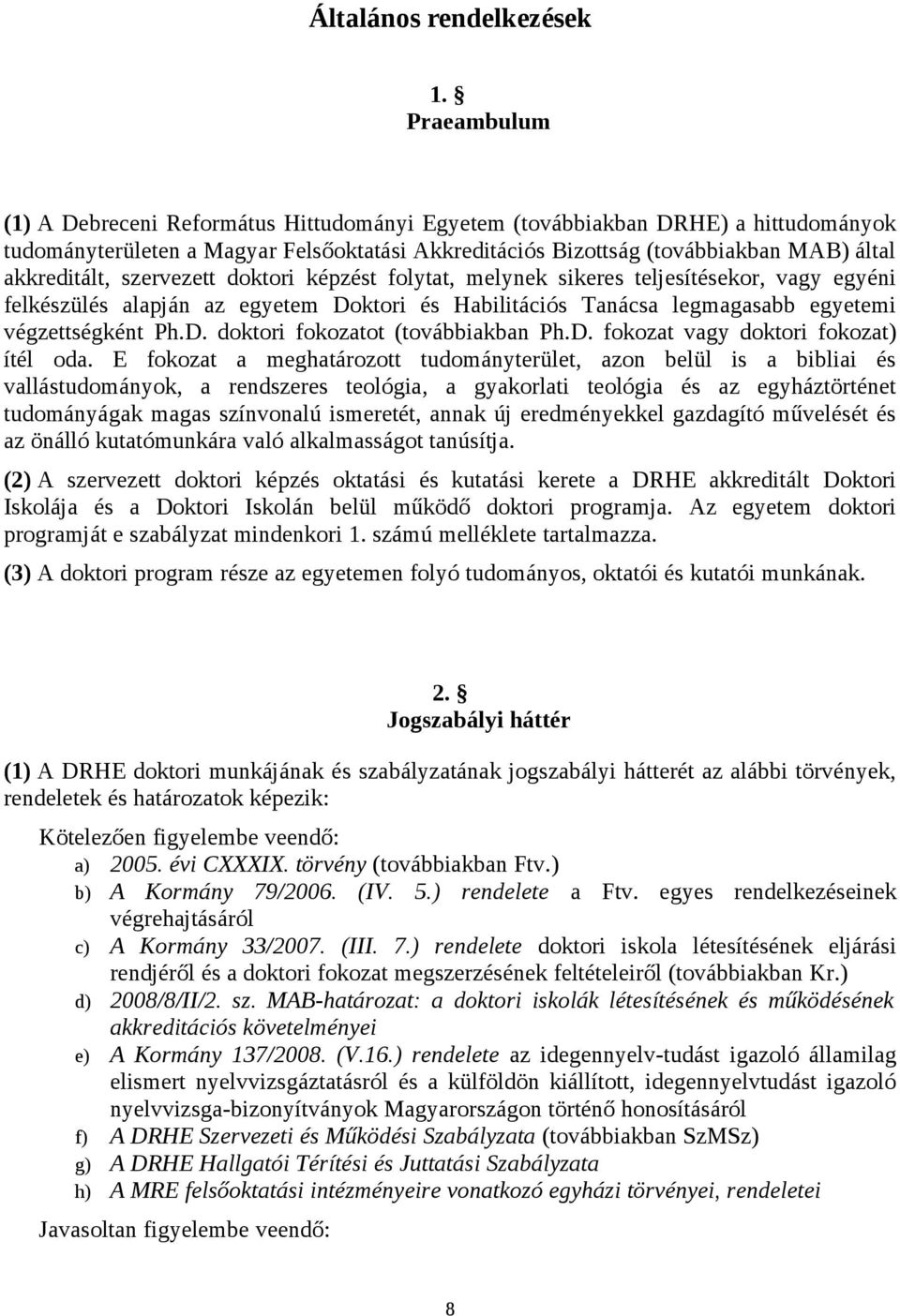 Általános rendelkezések

1. §
Praeambulum

(1) A Debreceni Református Hittudományi Egyetem (továbbiakban DRHE) a hittudományok tudományterületen a Magyar Felsőoktatási Akkreditációs Bizottság (továbbiakban MAB) által akkreditált, szervezett doktori képzést folytat, melynek sikeres teljesítésekor, vagy egyéni felkészülés alapján az egyetem Doktori és Habilitációs Tanácsa legmagasabb egyetemi végzettségként Ph.D. doktori fokozatot (továbbiakban Ph.D. fokozat vagy doktori fokozat) ítél oda. E fokozat a meghatározott tudományterület, azon belül is a bibliai és vallástudományok, a rendszeres teológia, a gyakorlati teológia és az egyháztörténet tudományágak magas színvonalú ismeretét, annak új eredményekkel gazdagító művelését és az önálló kutatómunkára való alkalmasságot tanúsítja.

(2) A szervezett doktori képzés oktatási és kutatási kerete a DRHE akkreditált Doktori Iskolája és a Doktori Iskolán belül működő doktori programja. Az egyetem doktori programját e szabályzat mindenkori 1. számú melléklete tartalmazza.

(3) A doktori program része az egyetemen folyó tudományos, oktatói és kutatói munkának.

2. §
Jogszabályi háttér

(1) A DRHE doktori munkájának és szabályzatának jogszabályi hátterét az alábbi törvények, rendeletek és határozatok képezik:

Kötelezően figyelembe veendő:
a) 2005. évi CXXXIX. törvény (továbbiakban Ftv.)
b) A Kormány 79/2006. (IV. 5.) rendelete a Ftv. egyes rendelkezéseinek végrehajtásáról
c) A Kormány 33/2007. (III. 7.) rendelete doktori iskola létesítésének eljárási rendjéről és a doktori fokozat megszerzésének feltételeiről (továbbiakban Kr.)
d) 2008/8/II/2. sz. MAB-határozat: a doktori iskolák létesítésének és működésének akkreditációs követelményei
e) A Kormány 137/2008. (V.16.) rendelete az idegennyelv-tudást igazoló államilag elismert nyelvvizsgáztatásról és a külföldön kiállított, idegennyelvtudást igazoló nyelvvizsga-bizonyítványok Magyarországon történő honosításáról
f) A DRHE Szervezeti és Működési Szabályzata (továbbiakban SzMSz)
g) A DRHE Hallgatói Térítési és Juttatási Szabályzata
h) A MRE felsőoktatási intézményeire vonatkozó egyházi törvényei, rendeletei

Javasoltan figyelembe veendő:

8